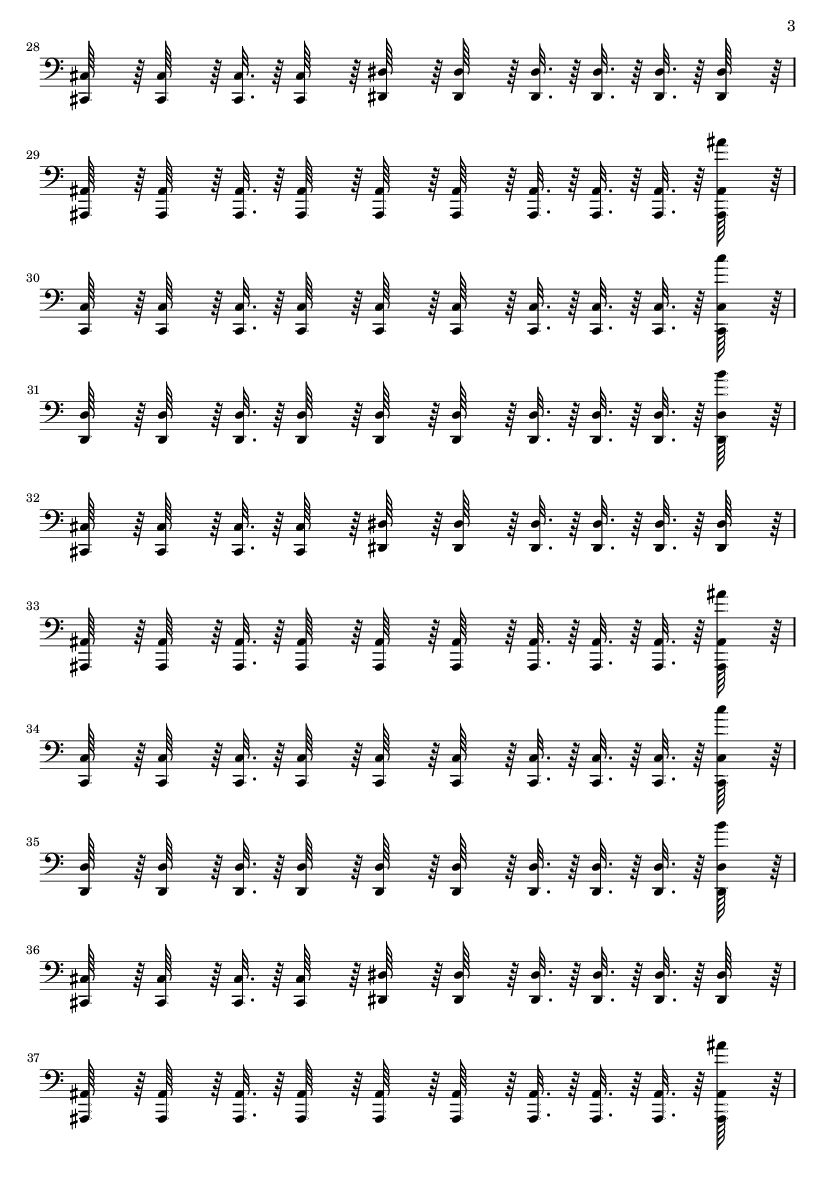 3

28

29

30

31

32

33

34

35

36

37